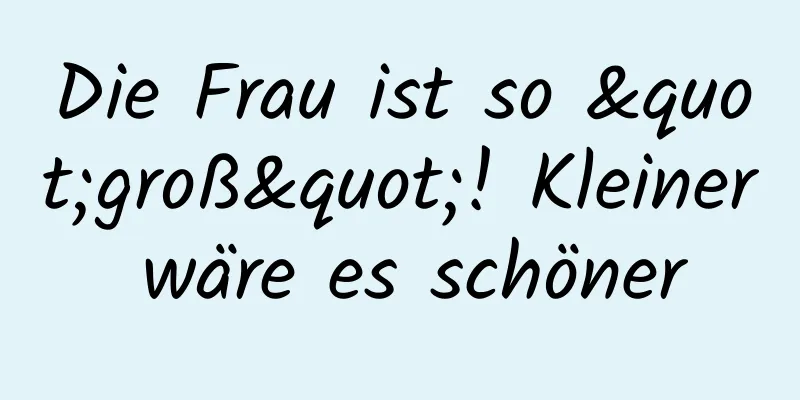 Die Frau ist so &quot;groß&quot;! Kleiner wäre es schöner